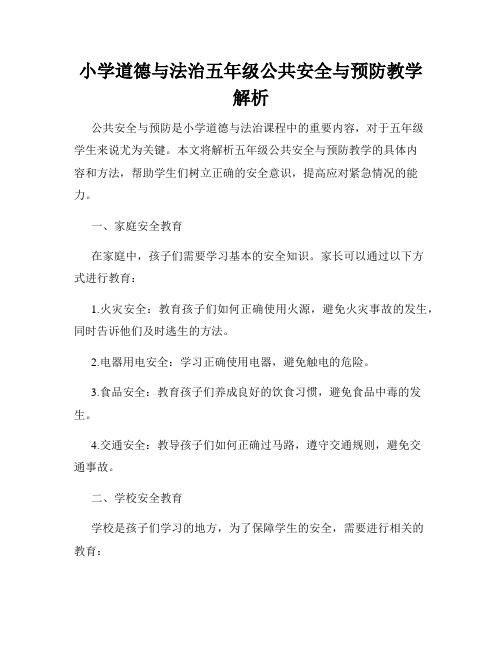 小学道德与法治五年级公共安全与预防教学解析

公共安全与预防是小学道德与法治课程中的重要内容，对于五年级学生来说尤为关键。本文将解析五年级公共安全与预防教学的具体内容和方法，帮助学生们树立正确的安全意识，提高应对紧急情况的能力。

一、家庭安全教育

在家庭中，孩子们需要学习基本的安全知识。家长可以通过以下方式进行教育：

1.火灾安全：教育孩子们如何正确使用火源，避免火灾事故的发生，同时告诉他们及时逃生的方法。

2.电器用电安全：学习正确使用电器，避免触电的危险。

3.食品安全：教育孩子们养成良好的饮食习惯，避免食品中毒的发生。

4.交通安全：教导孩子们如何正确过马路，遵守交通规则，避免交通事故。

二、学校安全教育

学校是孩子们学习的地方，为了保障学生的安全，需要进行相关的教育：